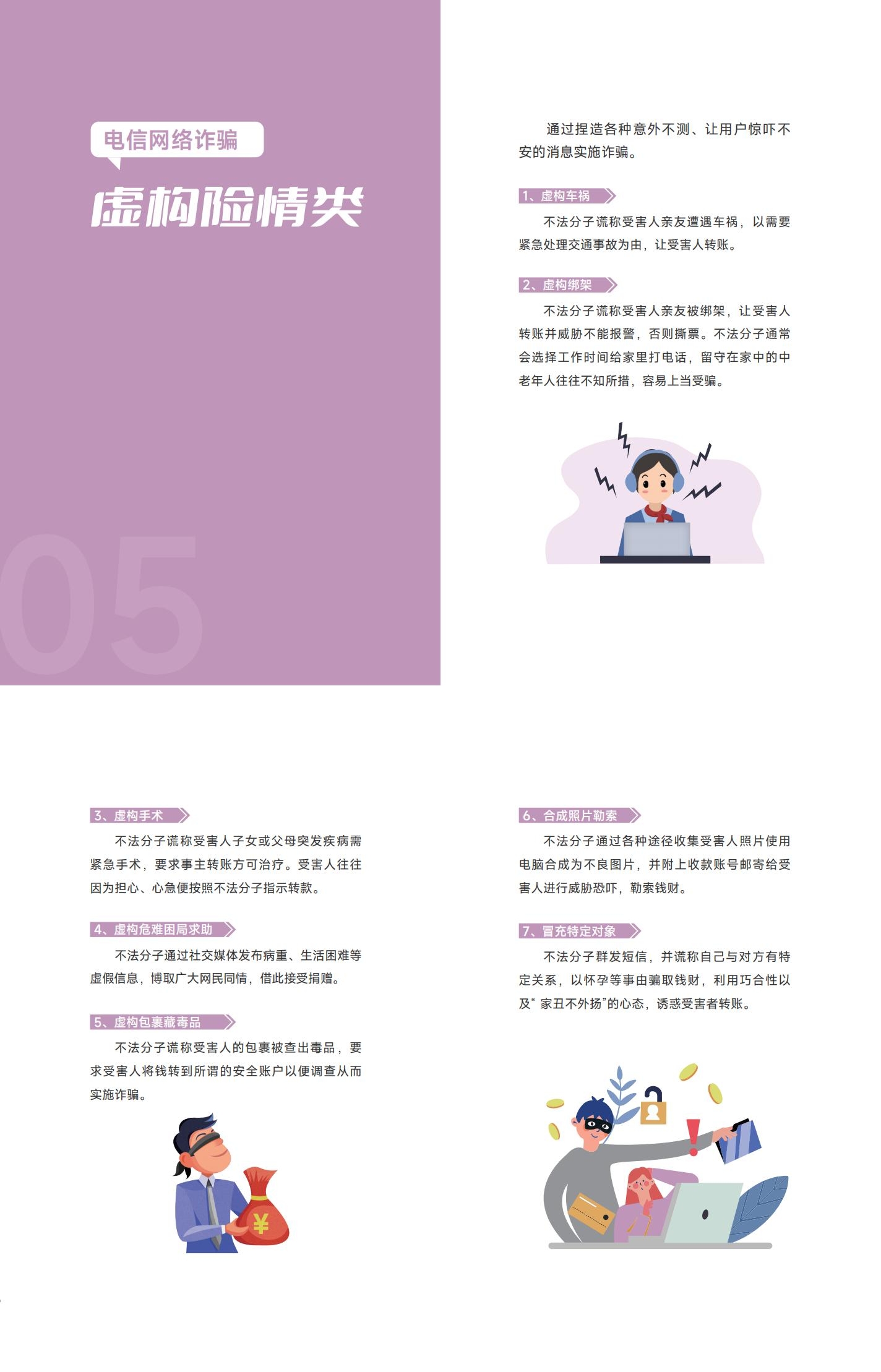 电信网络诈骗

虚构险情类

05

通过捏造各种意外不测、让用户惊吓不安的消息实施诈骗。

1、虚构车祸

不法分子谎称受害人亲友遭遇车祸，以需要紧急处理交通事故为由，让受害人转账。

2、虚构绑架

不法分子谎称受害人亲友被绑架，让受害人转账并威胁不能报警，否则撕票。不法分子通常会选择工作时间给家里打电话，留守在家中的中老年人往往不知所措，容易上当受骗。

3、虚构手术

不法分子谎称受害人子女或父母突发疾病需紧急手术，要求事主转账方可治疗。受害人往往因为担心、心急便按照不法分子指示转款。

4、虚构危难困局求助

不法分子通过社交媒体发布病重、生活困难等虚假信息，博取广大网民同情，借此接受捐赠。

5、虚构包裹藏毒品

不法分子谎称受害人的包裹被查出毒品，要求受害人将钱转到所谓的安全账户以便调查从而实施诈骗。

¥

6、合成照片勒索

不法分子通过各种途径收集受害人照片使用电脑合成为不良图片，并附上收款账号邮寄给受害人进行威胁恐吓，勒索钱财。

7、冒充特定对象

不法分子群发短信，并谎称自己与对方有特定关系，以怀孕等事由骗取钱财，利用巧合性以及“家丑不外扬”的心态，诱惑受害者转账。